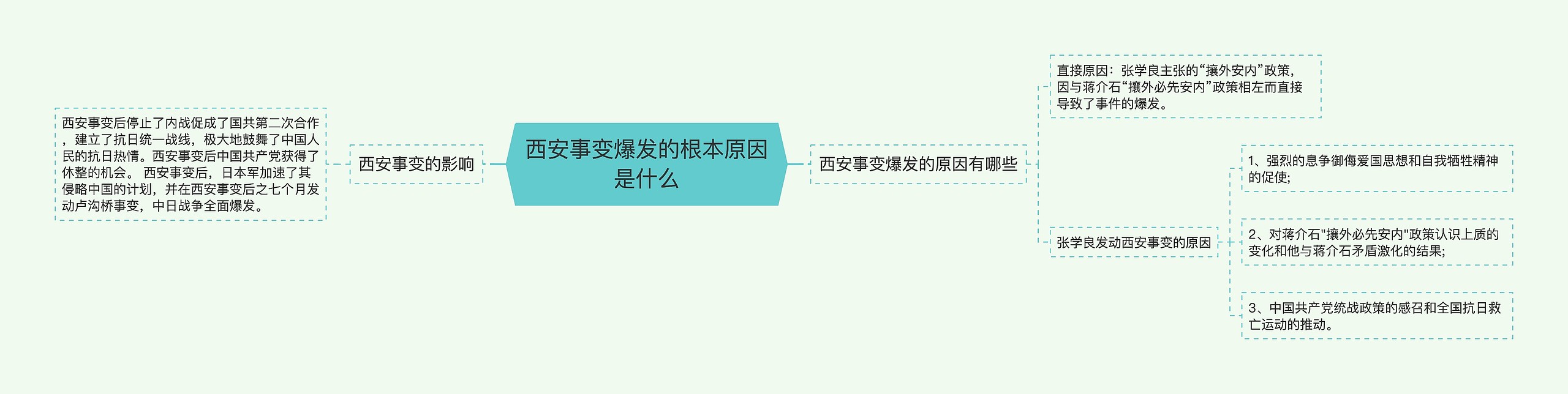 西安事变爆发的根本原因是什么

西安事变的影响

西安事变后停止了内战促成了国共第二次合作，建立了抗日统一战线，极大地鼓舞了中国人民的抗日热情。西安事变后中国共产党获得了休整的机会。 西安事变后，日本军加速了其侵略中国的计划，并在西安事变后之七个月发动卢沟桥事变，中日战争全面爆发。

西安事变爆发的原因有哪些

直接原因：张学良主张的“攘外安内”政策，因与蒋介石“攘外必先安内”政策相左而直接导致了事件的爆发。

张学良发动西安事变的原因

1、强烈的息争御侮爱国思想和自我牺牲精神的促使;

2、对蒋介石"攘外必先安内"政策认识上质的变化和他与蒋介石矛盾激化的结果;

3、中国共产党统战政策的感召和全国抗日救亡运动的推动。